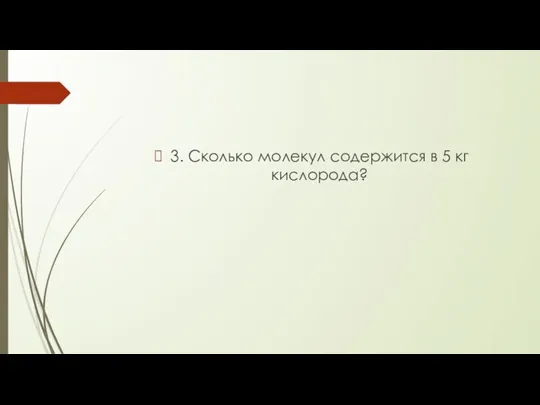 3. Сколько молекул содержится в 5 кг кислорода?